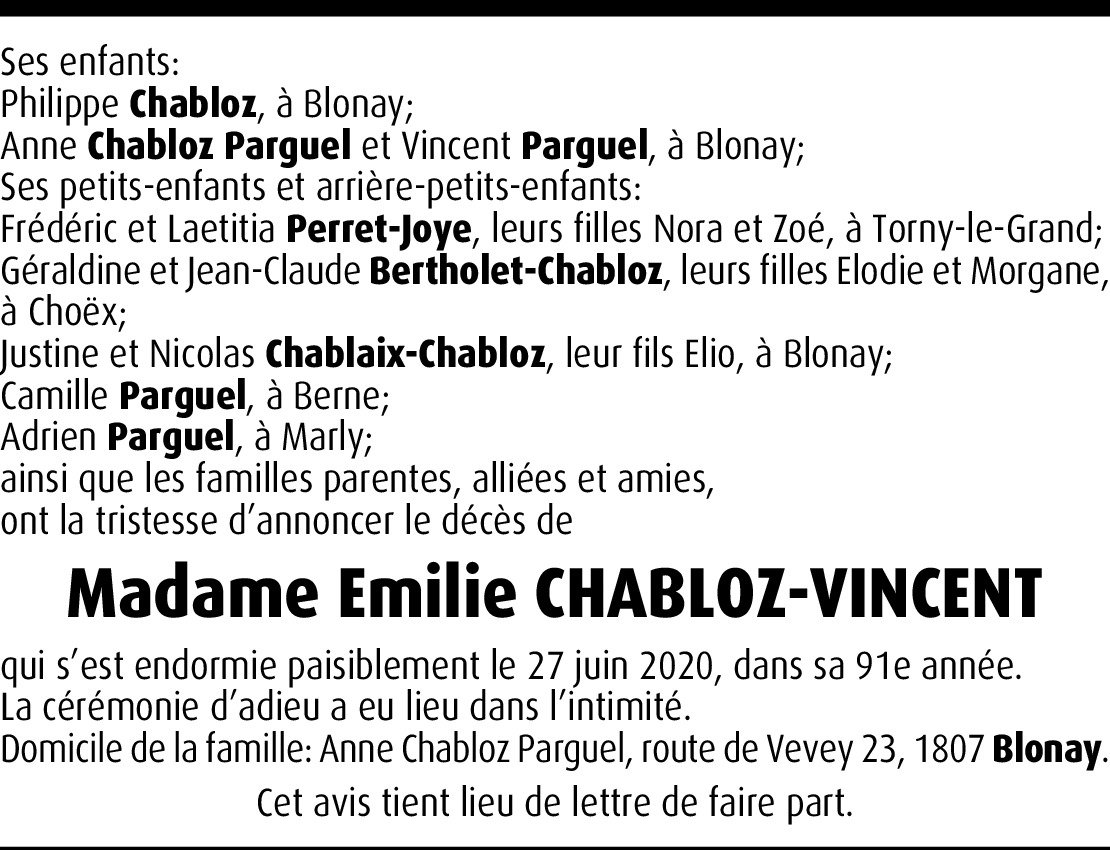 Ses enfants:
Philippe Chabloz, à Blonay;
Anne Chabloz Parguel et Vincent Parguel, à Blonay;
Ses petits-enfants et arrière-petits-enfants:
Frédéric et Laetitia Perret-Joye, leurs filles Nora et Zoé, à Torny-le-Grand;
Géraldine et Jean-Claude Bertholet-Chabloz, leurs filles Elodie et Morgane, à Choëx;
Justine et Nicolas Chablaix-Chabloz, leur fils Elio, à Blonay;
Camille Parguel, à Berne;
Adrien Parguel, à Marly;
ainsi que les familles parentes, alliées et amies,
ont la tristesse d'annoncer le décès de

Madame Emilie CHABLOZ-VINCENT

qui s'est endormie paisiblement le 27 juin 2020, dans sa 91e année.
La cérémonie d'adieu a eu lieu dans l'intimité.
Domicile de la famille: Anne Chabloz Parguel, route de Vevey 23, 1807 Blonay.

Cet avis tient lieu de lettre de faire part.